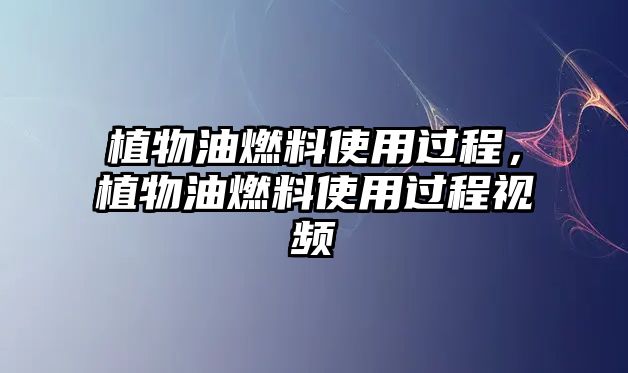 植物油燃料使用过程，植物油燃料使用过程视频